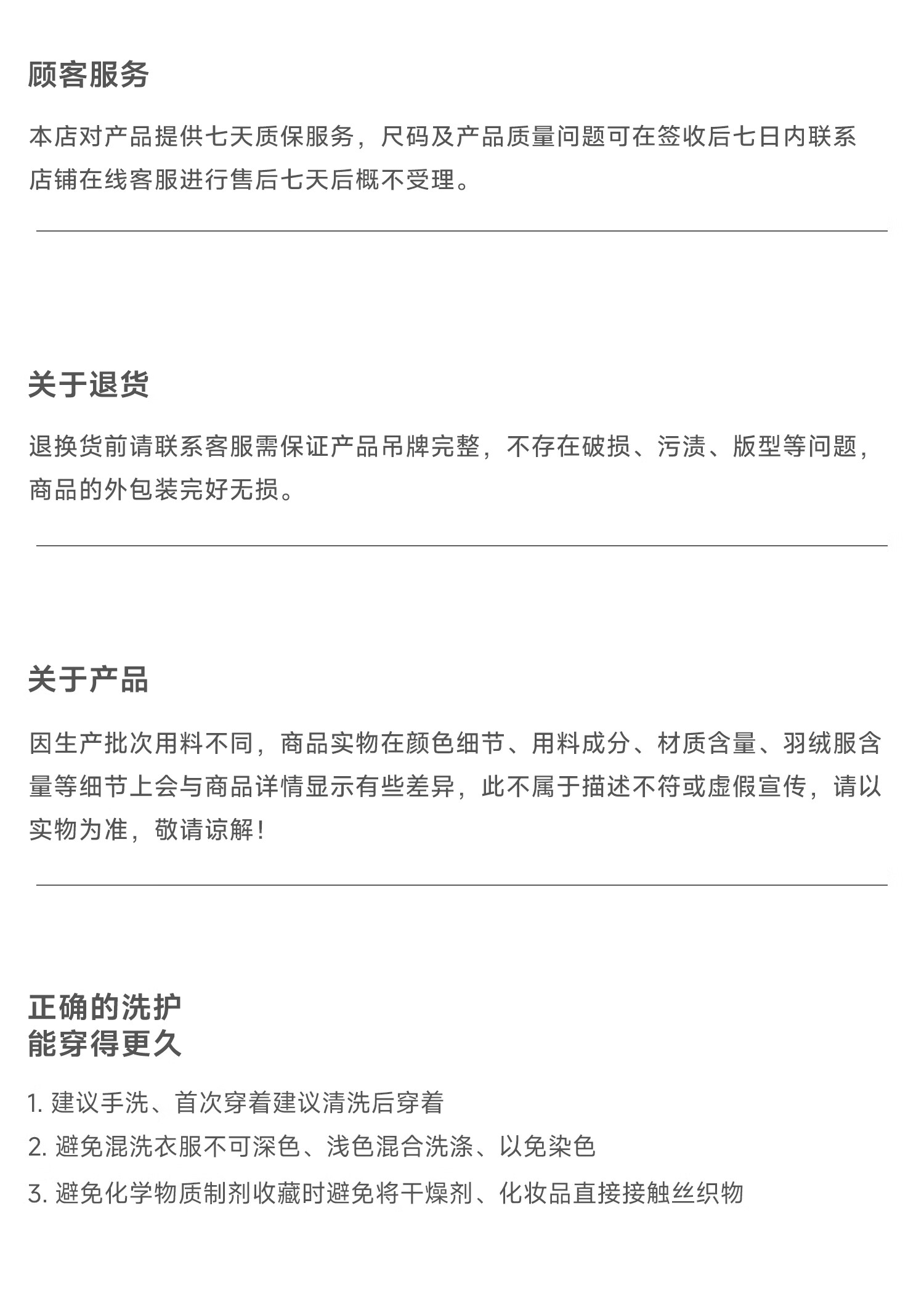 顾客服务

本店对产品提供七天质保服务，尺码及产品质量问题可在签收后七日内联系店铺在线客服进行售后七天后概不受理。

关于退货

退换货前请联系客服需保证产品吊牌完整，不存在破损、污渍、版型等问题，商品的外包装完好无损。

关于产品

因生产批次用料不同，商品实物在颜色细节、用料成分、材质含量、羽绒服含量等细节上会与商品详情显示有些差异，此不属于描述不符或虚假宣传，请以实物为准，敬请谅解！

正确的洗护
能穿得更久

1.建议手洗、首次穿着建议清洗后穿着
2.避免混洗衣服不可深色、浅色混合洗涤、以免染色
3.避免化学物质制剂收藏时避免将干燥剂、化妆品直接接触丝织物